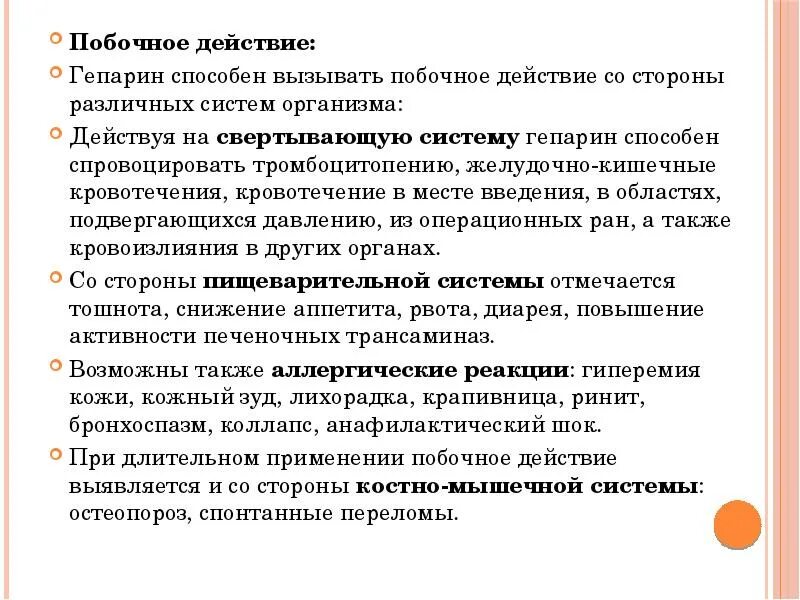 Побочное действие:

Гепарин способен вызывать побочное действие со стороны различных систем организма:

Действуя на свертывающую систему гепарин способен спровоцировать тромбоцитопению, желудочно-кишечные кровотечения, кровотечение в месте введения, в областях, подвергающихся давлению, из операционных ран, а также кровоизлияния в других органах.

Со стороны пищеварительной системы отмечается тошнота, снижение аппетита, рвота, диарея, повышение активности печеночных трансаминаз.

Возможны также аллергические реакции: гиперемия кожи, кожный зуд, лихорадка, крапивница, ринит, бронхоспазм, коллапс, анафилактический шок.

При длительном применении побочное действие выявляется и со стороны костно-мышечной системы: остеопороз, спонтанные переломы.